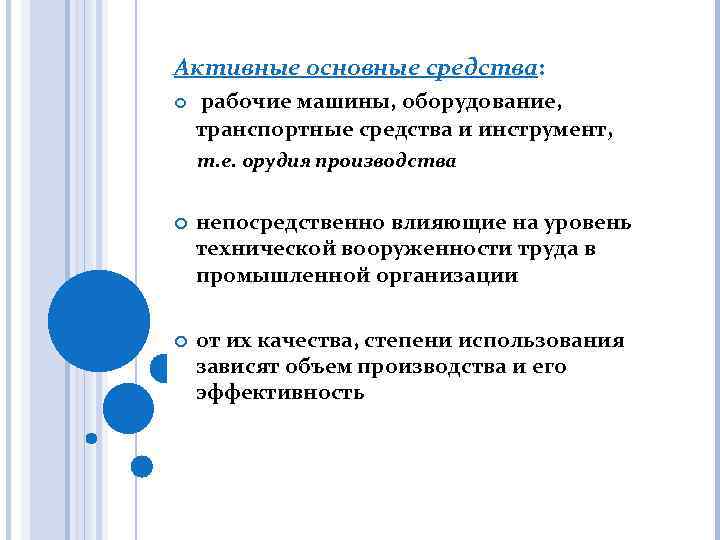 Активные основные средства:

рабочие машины, оборудование, транспортные средства и инструмент, т.е. орудия производства

непосредственно влияющие на уровень технической вооруженности труда в промышленной организации

от их качества, степени использования зависят объем производства и его эффективность